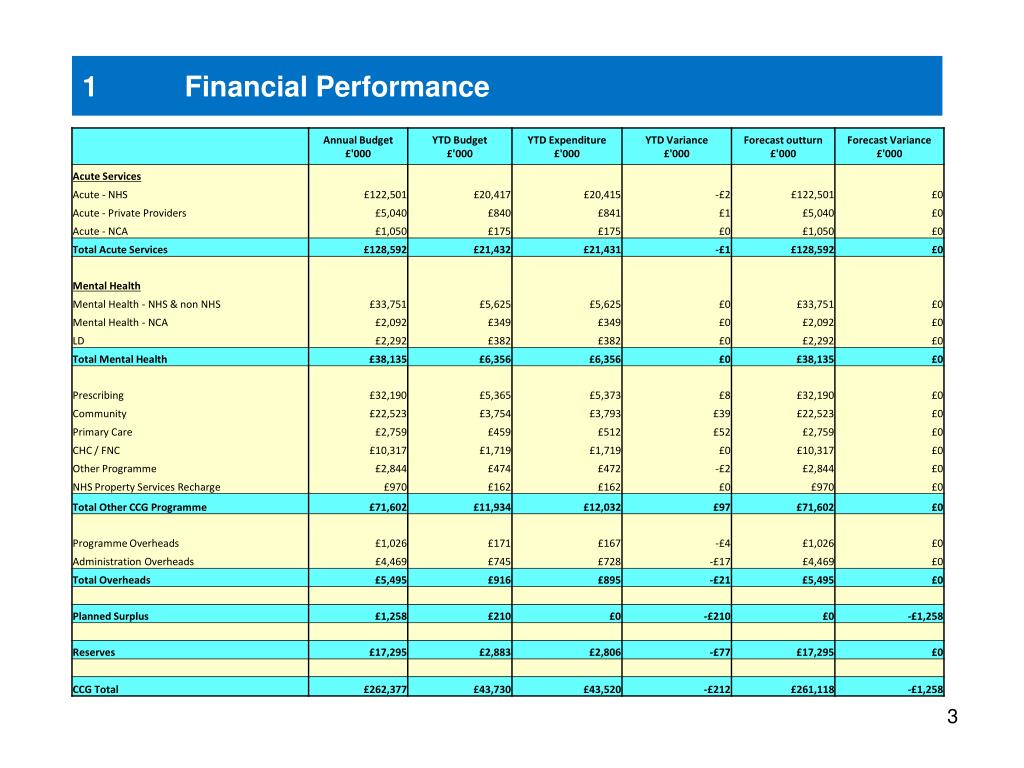 1 Financial Performance

| | Annual Budget £'000 | YTD Budget £'000 | YTD Expenditure £'000 | YTD Variance £'000 | Forecast outturn £'000 | Forecast Variance £'000 |
|---|---|---|---|---|---|---|
| Acute Services | | | | | | |
| Acute - NHS | £122,501 | £20,417 | £20,415 | -£2 | £122,501 | £0 |
| Acute - Private Providers | £5,040 | £840 | £841 | £1 | £5,040 | £0 |
| Acute - NCA | £1,050 | £175 | £175 | £0 | £1,050 | £0 |
| Total Acute Services | £128,592 | £21,432 | £21,431 | -£1 | £128,592 | £0 |
| | | | | | | |
| Mental Health | | | | | | |
| Mental Health - NHS & non NHS | £33,751 | £5,625 | £5,625 | £0 | £33,751 | £0 |
| Mental Health - NCA | £2,092 | £349 | £349 | £0 | £2,092 | £0 |
| LD | £2,292 | £382 | £382 | £0 | £2,292 | £0 |
| Total Mental Health | £38,135 | £6,356 | £6,356 | £0 | £38,135 | £0 |
| | | | | | | |
| Prescribing | £32,190 | £5,365 | £5,373 | £8 | £32,190 | £0 |
| Community | £22,523 | £3,754 | £3,793 | £39 | £22,523 | £0 |
| Primary Care | £2,759 | £459 | £512 | £52 | £2,759 | £0 |
| CHC / FNC | £10,317 | £1,719 | £1,719 | £0 | £10,317 | £0 |
| Other Programme | £2,844 | £474 | £472 | -£2 | £2,844 | £0 |
| NHS Property Services Recharge | £970 | £162 | £162 | £0 | £970 | £0 |
| Total Other CCG Programme | £71,602 | £11,934 | £12,032 | £97 | £71,602 | £0 |
| | | | | | | |
| Programme Overheads | £1,026 | £171 | £167 | -£4 | £1,026 | £0 |
| Administration Overheads | £4,469 | £745 | £728 | -£17 | £4,469 | £0 |
| Total Overheads | £5,495 | £916 | £895 | -£21 | £5,495 | £0 |
| | | | | | | |
| Planned Surplus | £1,258 | £210 | £0 | -£210 | £0 | -£1,258 |
| | | | | | | |
| Reserves | £17,295 | £2,883 | £2,806 | -£77 | £17,295 | £0 |
| | | | | | | |
| CCG Total | £262,377 | £43,730 | £43,520 | -£212 | £261,118 | -£1,258 |

3